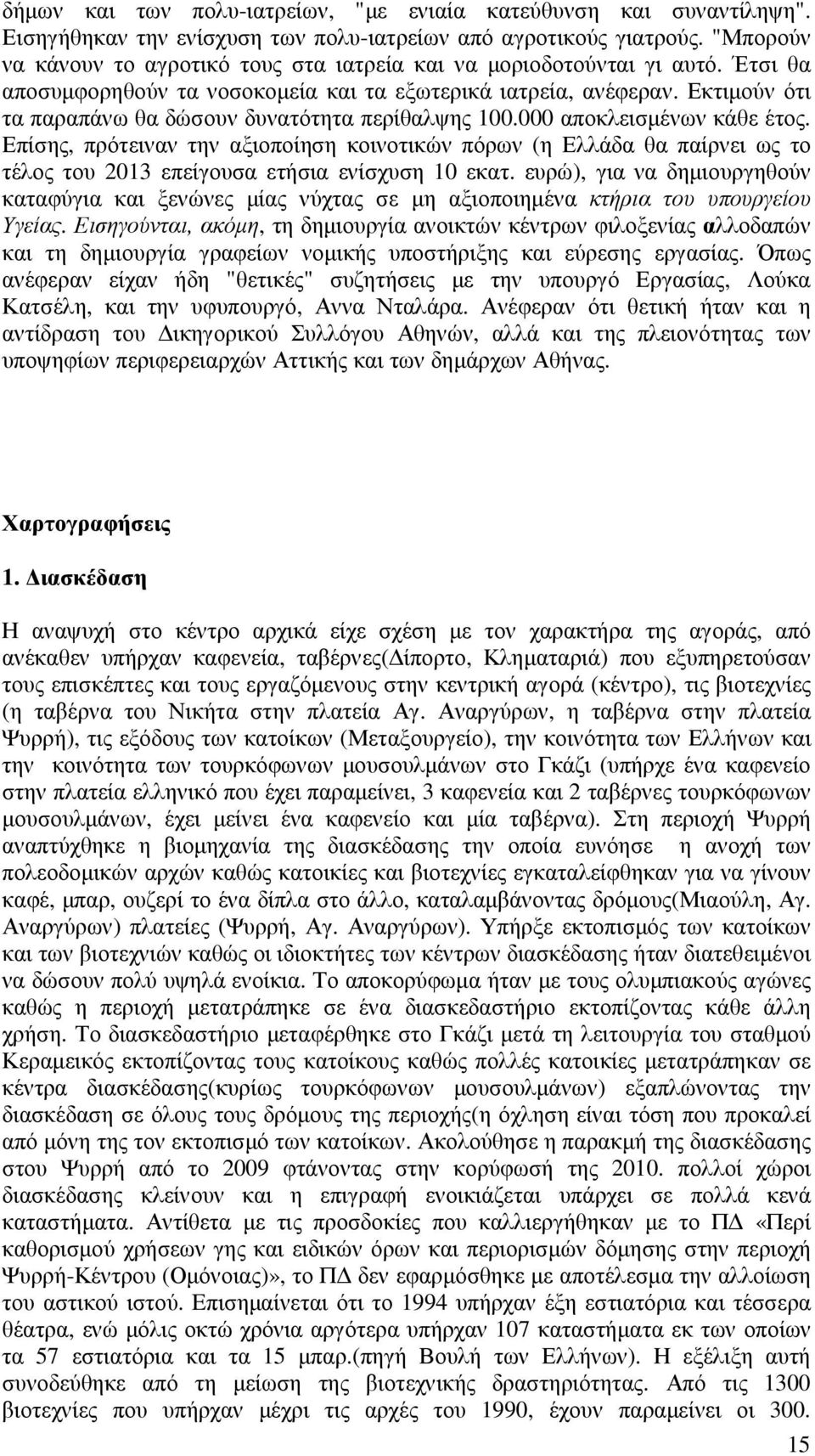 δήμων και των πολυ-ιατρείων, "με ενιαία κατεύθυνση και συναντίληψη". Εισηγήθηκαν την ενίσχυση των πολυ-ιατρείων από αγροτικούς γιατρούς. "Μπορούν να κάνουν το αγροτικό τους στα ιατρεία και να μοριοδοτούνται γι αυτό. Έτσι θα αποσυμφορηθούν τα νοσοκομεία και τα εξωτερικά ιατρεία, ανέφεραν. Εκτιμούν ότι τα παραπάνω θα δώσουν δυνατότητα περίθαλψης 100.000 αποκλεισμένων κάθε έτος. Επίσης, πρότειναν την αξιοποίηση κοινοτικών πόρων (η Ελλάδα θα παίρνει ως το τέλος του 2013 επείγουσα ετήσια ενίσχυση 10 εκατ. ευρώ), για να δημιουργηθούν καταφύγια και ξενώνες μίας νύχτας σε μη αξιοποιημένα κτήρια του υπουργείου Υγείας. Εισηγούνται, ακόμη, τη δημιουργία ανοικτών κέντρων φιλοξενίας αλλοδαπών και τη δημιουργία γραφείων νομικής υποστήριξης και εύρεσης εργασίας. Όπως ανέφεραν είχαν ήδη "θετικές" συζητήσεις με την υπουργό Εργασίας, Λούκα Κατσέλη, και την υφυπουργό, Αννα Νταλάρα. Ανέφεραν ότι θετική ήταν και η αντίδραση του Δικηγορικού Συλλόγου Αθηνών, αλλά και της πλειονότητας των υποψηφίων περιφερειαρχών Αττικής και των δημάρχων Αθήνας.

Χαρτογραφήσεις

1. Διασκέδαση

Η αναψυχή στο κέντρο αρχικά είχε σχέση με τον χαρακτήρα της αγοράς, από ανέκαθεν υπήρχαν καφενεία, ταβέρνες(Δίπορτο, Κληματαριά) που εξυπηρετούσαν τους επισκέπτες και τους εργαζόμενους στην κεντρική αγορά (κέντρο), τις βιοτεχνίες (η ταβέρνα του Νικήτα στην πλατεία Αγ. Αναργύρων, η ταβέρνα στην πλατεία Ψυρρή), τις εξόδους των κατοίκων (Μεταξουργείο), την κοινότητα των Ελλήνων και την κοινότητα των τουρκόφωνων μουσουλμάνων στο Γκάζι (υπήρχε ένα καφενείο στην πλατεία ελληνικό που έχει παραμείνει, 3 καφενεία και 2 ταβέρνες τουρκόφωνων μουσουλμάνων, έχει μείνει ένα καφενείο και μία ταβέρνα). Στη περιοχή Ψυρρή αναπτύχθηκε η βιομηχανία της διασκέδασης την οποία ευνόησε η ανοχή των πολεοδομικών αρχών καθώς κατοικίες και βιοτεχνίες εγκαταλείφθηκαν για να γίνουν καφέ, μπαρ, ουζερί το ένα δίπλα στο άλλο, καταλαμβάνοντας δρόμους(Μιαούλη, Αγ. Αναργύρων) πλατείες (Ψυρρή, Αγ. Αναργύρων). Υπήρξε εκτοπισμός των κατοίκων και των βιοτεχνιών καθώς οι ιδιοκτήτες των κέντρων διασκέδασης ήταν διατεθειμένοι να δώσουν πολύ υψηλά ενοίκια. Το αποκορύφωμα ήταν με τους ολυμπιακούς αγώνες καθώς η περιοχή μετατράπηκε σε ένα διασκεδαστήριο εκτοπίζοντας κάθε άλλη χρήση. Το διασκεδαστήριο μεταφέρθηκε στο Γκάζι μετά τη λειτουργία του σταθμού Κεραμεικός εκτοπίζοντας τους κατοίκους καθώς πολλές κατοικίες μετατράπηκαν σε κέντρα διασκέδασης(κυρίως τουρκόφωνων μουσουλμάνων) εξαπλώνοντας την διασκέδαση σε όλους τους δρόμους της περιοχής(η όχληση είναι τόση που προκαλεί από μόνη της τον εκτοπισμό των κατοίκων. Ακολούθησε η παρακμή της διασκέδασης στου Ψυρρή από το 2009 φτάνοντας στην κορύφωσή της 2010. πολλοί χώροι διασκέδασης κλείνουν και η επιγραφή ενοικιάζεται υπάρχει σε πολλά κενά καταστήματα. Αντίθετα με τις προσδοκίες που καλλιεργήθηκαν με το ΠΔ «Περί καθορισμού χρήσεων γης και ειδικών όρων και περιορισμών δόμησης στην περιοχή Ψυρρή-Κέντρου (Ομόνοιας)», το ΠΔ δεν εφαρμόσθηκε με αποτέλεσμα την αλλοίωση του αστικού ιστού. Επισημαίνεται ότι το 1994 υπήρχαν έξη εστιατόρια και τέσσερα θέατρα, ενώ μόλις οκτώ χρόνια αργότερα υπήρχαν 107 καταστήματα εκ των οποίων τα 57 εστιατόρια και τα 15 μπαρ.(πηγή Βουλή των Ελλήνων). Η εξέλιξη αυτή συνοδεύθηκε από τη μείωση της βιοτεχνικής δραστηριότητας. Από τις 1300 βιοτεχνίες που υπήρχαν μέχρι τις αρχές του 1990, έχουν παραμείνει οι 300.

15